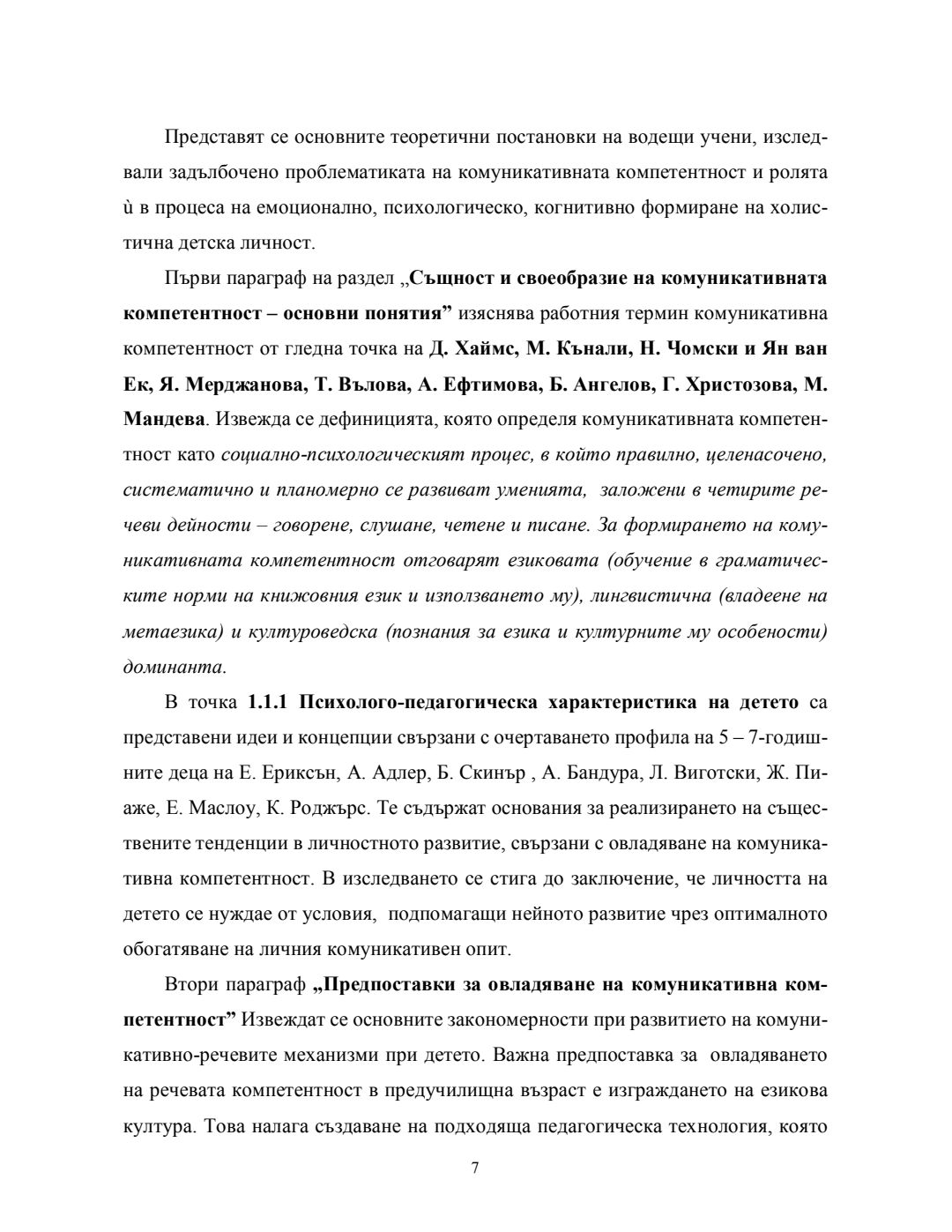 Представят се основните теоретични постановки на водещи учени, изследвали задълбочено проблематиката на комуникативната компетентност и ролята ѝ в процеса на емоционално, психологическо, когнитивно формиране на холистична детска личност.

Първи параграф на раздел „Същност и своеобразие на комуникативната компетентност – основни понятия” изяснява работния термин комуникативна компетентност от гледна точка на Д. Хаймс, М. Кънали, Н. Чомски и Ян ван Ек, Я. Мерджанова, Т. Вълова, А. Ефтимова, Б. Ангелов, Г. Христозова, М. Мандева. Извежда се дефиницията, която определя комуникативната компетентност като социално-психологическият процес, в който правилно, целенасочено, систематично и планомерно се развиват уменията, заложени в четирите речеви дейности – говорене, слушане, четене и писане. За формирането на комуникативната компетентност отговарят езиковата (обучение в граматическите норми на книжовния език и използването му), лингвистична (владеене на метаезика) и културоведска (познания за езика и културните му особености) доминанта.

В точка 1.1.1 Психолого-педагогическа характеристика на детето са представени идеи и концепции свързани с очертаването профила на 5 – 7-годишните деца на Е. Ериксън, А. Адлер, Б. Скинър , А. Бандура, Л. Виготски, Ж. Пиаже, Е. Маслоу, К. Роджърс. Те съдържат основания за реализирането на съществените тенденции в личностното развитие, свързани с овладяване на комуникативна компетентност. В изследването се стига до заключение, че личността на детето се нуждае от условия, подпомагащи нейното развитие чрез оптималното обогатяване на личния комуникативен опит.

Втори параграф „Предпоставки за овладяване на комуникативна компетентност” Извеждат се основните закономерности при развитието на комуникативно-речевите механизми при детето. Важна предпоставка за овладяването на речевата компетентност в предучилищна възраст е изграждането на езикова култура. Това налага създаване на подходяща педагогическа технология, която

7